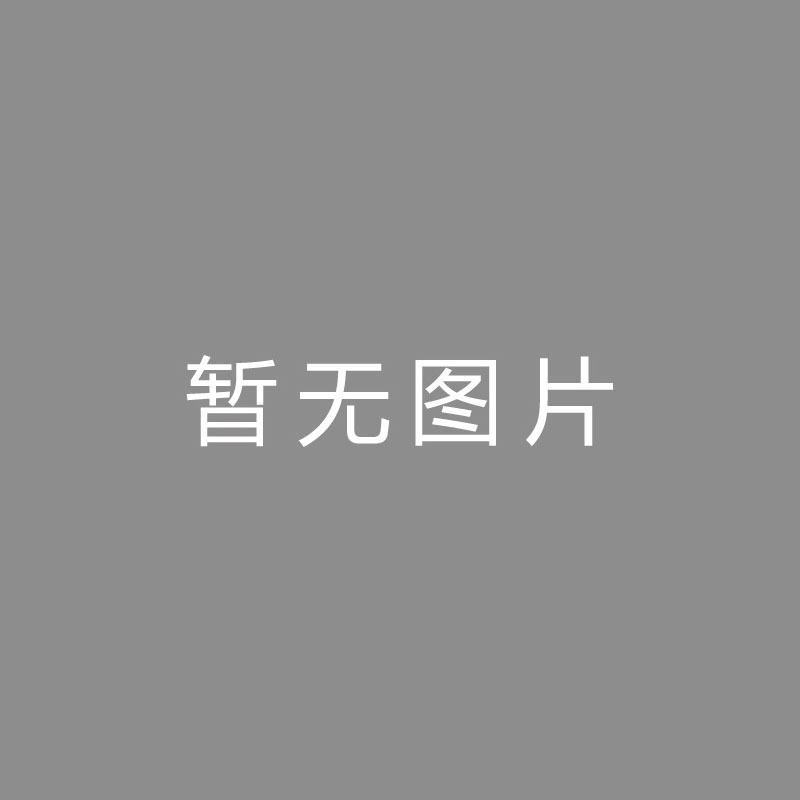 暂无图片